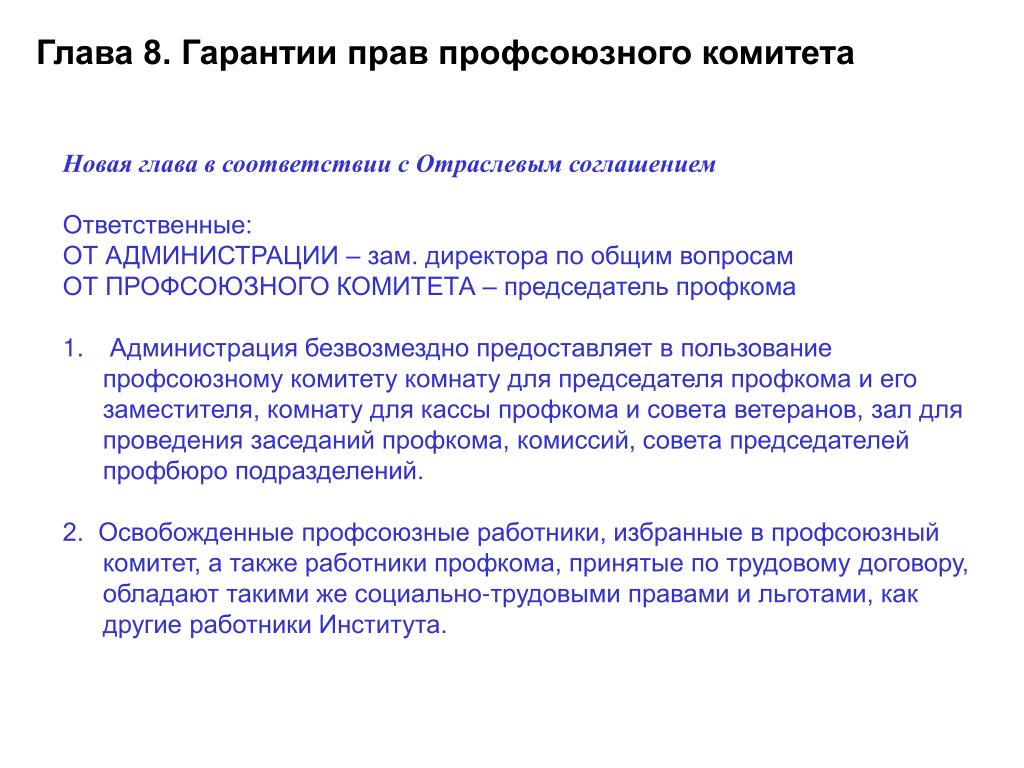 Глава 8. Гарантии прав профсоюзного комитета

Новая глава в соответствии с Отраслевым соглашением

Ответственные:
ОТ АДМИНИСТРАЦИИ – зам. директора по общим вопросам
ОТ ПРОФСОЮЗНОГО КОМИТЕТА – председатель профкома

1. Администрация безвозмездно предоставляет в пользование профсоюзному комитету комнату для председателя профкома и его заместителя, комнату для кассы профкома и совета ветеранов, зал для проведения заседаний профкома, комиссий, совета председателей профбюро подразделений.

2. Освобожденные профсоюзные работники, избранные в профсоюзный комитет, а также работники профкома, принятые по трудовому договору, обладают такими же социально-трудовыми правами и льготами, как другие работники Института.